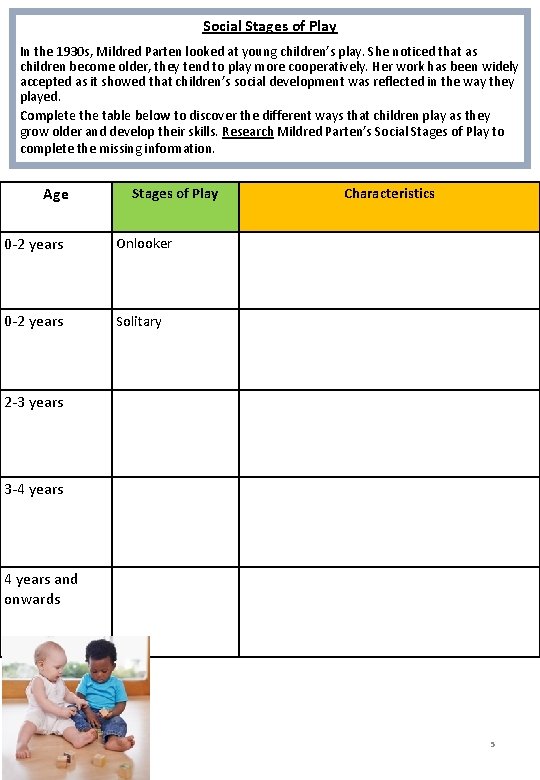 Social Stages of Play

In the 1930s, Mildred Parten looked at young children's play. She noticed that as children become older, they tend to play more cooperatively. Her work has been widely accepted as it showed that children's social development was reflected in the way they played.

Complete the table below to discover the different ways that children play as they grow older and develop their skills. Research Mildred Parten's Social Stages of Play to complete the missing information.

| Age | Stages of Play | Characteristics |
|---|---|---|
| 0-2 years | Onlooker | |
| 0-2 years | Solitary | |
| 2-3 years | | |
| 3-4 years | | |
| 4 years and onwards | | |

5